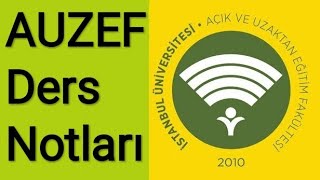 AUZEF Ders Notları

İSTANBUL ÜNİVERSİTESİ • AÇIK VE UZAKTAN EĞİTİM FAKÜLTESİ

2010